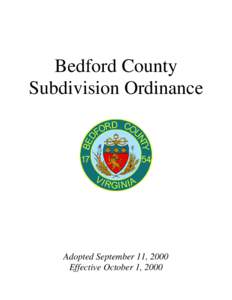 Bedford County
Subdivision Ordinance

BEDFORD COUNTY
17 54
VIRGINIA

Adopted September 11, 2000
Effective October 1, 2000